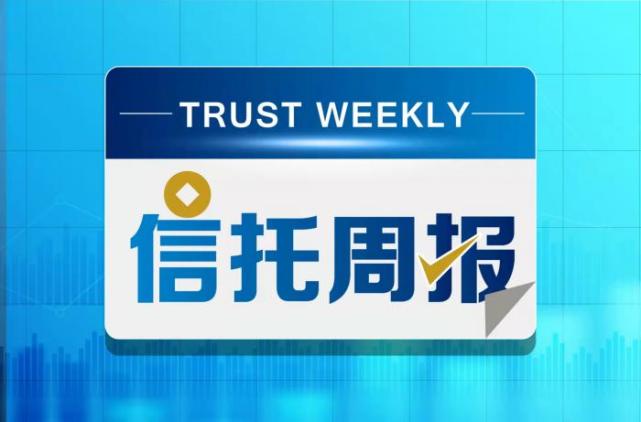 TRUST WEEKLY

信托周报